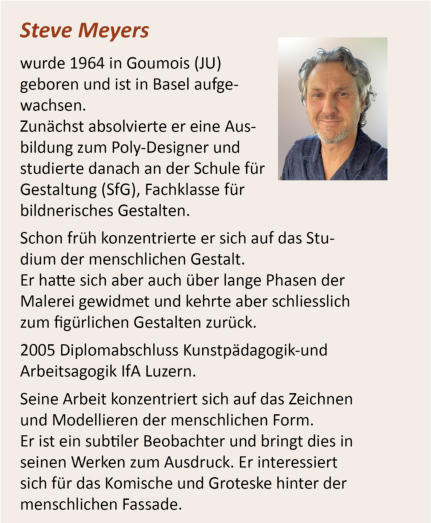 Steve Meyers

wurde 1964 in Goumois (JU) geboren und ist in Basel aufgewachsen.
Zunächst absolvierte er eine Ausbildung zum Poly-Designer und studierte danach an der Schule für Gestaltung (SfG), Fachklasse für bildnerisches Gestalten.

Schon früh konzentrierte er sich auf das Studium der menschlichen Gestalt.
Er hatte sich aber auch über lange Phasen der Malerei gewidmet und kehrte aber schliesslich zum figürlichen Gestalten zurück.

2005 Diplomabschluss Kunstpädagogik-und Arbeitsagogik IfA Luzern.

Seine Arbeit konzentriert sich auf das Zeichnen und Modellieren der menschlichen Form.
Er ist ein subtiler Beobachter und bringt dies in seinen Werken zum Ausdruck. Er interessiert sich für das Komische und Groteske hinter der menschlichen Fassade.